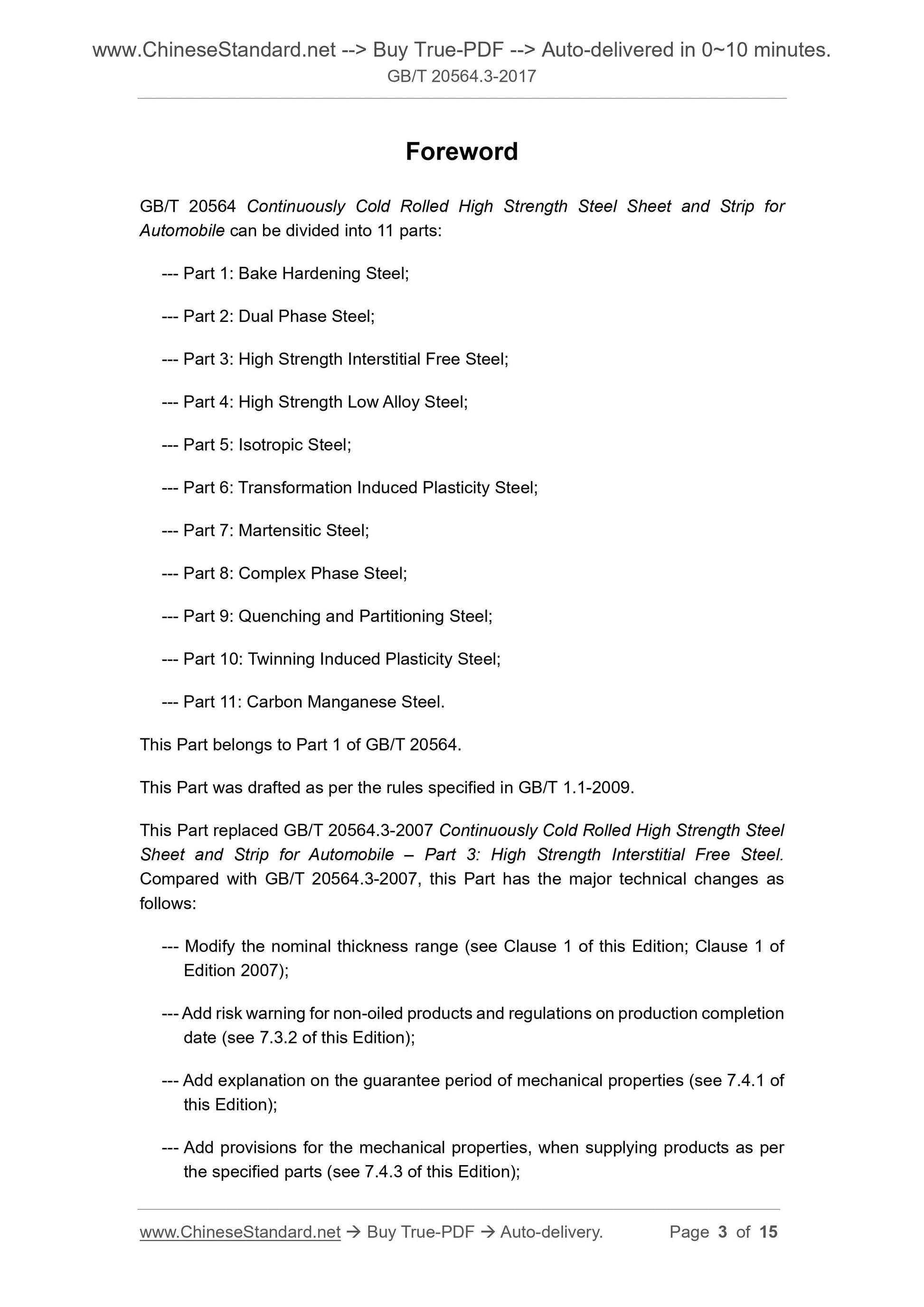 www.ChineseStandard.net --> Buy True-PDF --> Auto-delivered in 0~10 minutes.
GB/T 20564.3-2017

Foreword

GB/T 20564 Continuously Cold Rolled High Strength Steel Sheet and Strip for Automobile can be divided into 11 parts:

--- Part 1: Bake Hardening Steel;

--- Part 2: Dual Phase Steel;

--- Part 3: High Strength Interstitial Free Steel;

--- Part 4: High Strength Low Alloy Steel;

--- Part 5: Isotropic Steel;

--- Part 6: Transformation Induced Plasticity Steel;

--- Part 7: Martensitic Steel;

--- Part 8: Complex Phase Steel;

--- Part 9: Quenching and Partitioning Steel;

--- Part 10: Twinning Induced Plasticity Steel;

--- Part 11: Carbon Manganese Steel.

This Part belongs to Part 1 of GB/T 20564.

This Part was drafted as per the rules specified in GB/T 1.1-2009.

This Part replaced GB/T 20564.3-2007 Continuously Cold Rolled High Strength Steel Sheet and Strip for Automobile – Part 3: High Strength Interstitial Free Steel. Compared with GB/T 20564.3-2007, this Part has the major technical changes as follows:

--- Modify the nominal thickness range (see Clause 1 of this Edition; Clause 1 of Edition 2007);

--- Add risk warning for non-oiled products and regulations on production completion date (see 7.3.2 of this Edition);

--- Add explanation on the guarantee period of mechanical properties (see 7.4.1 of this Edition);

--- Add provisions for the mechanical properties, when supplying products as per the specified parts (see 7.4.3 of this Edition);

www.ChineseStandard.net → Buy True-PDF → Auto-delivery. Page 3 of 15